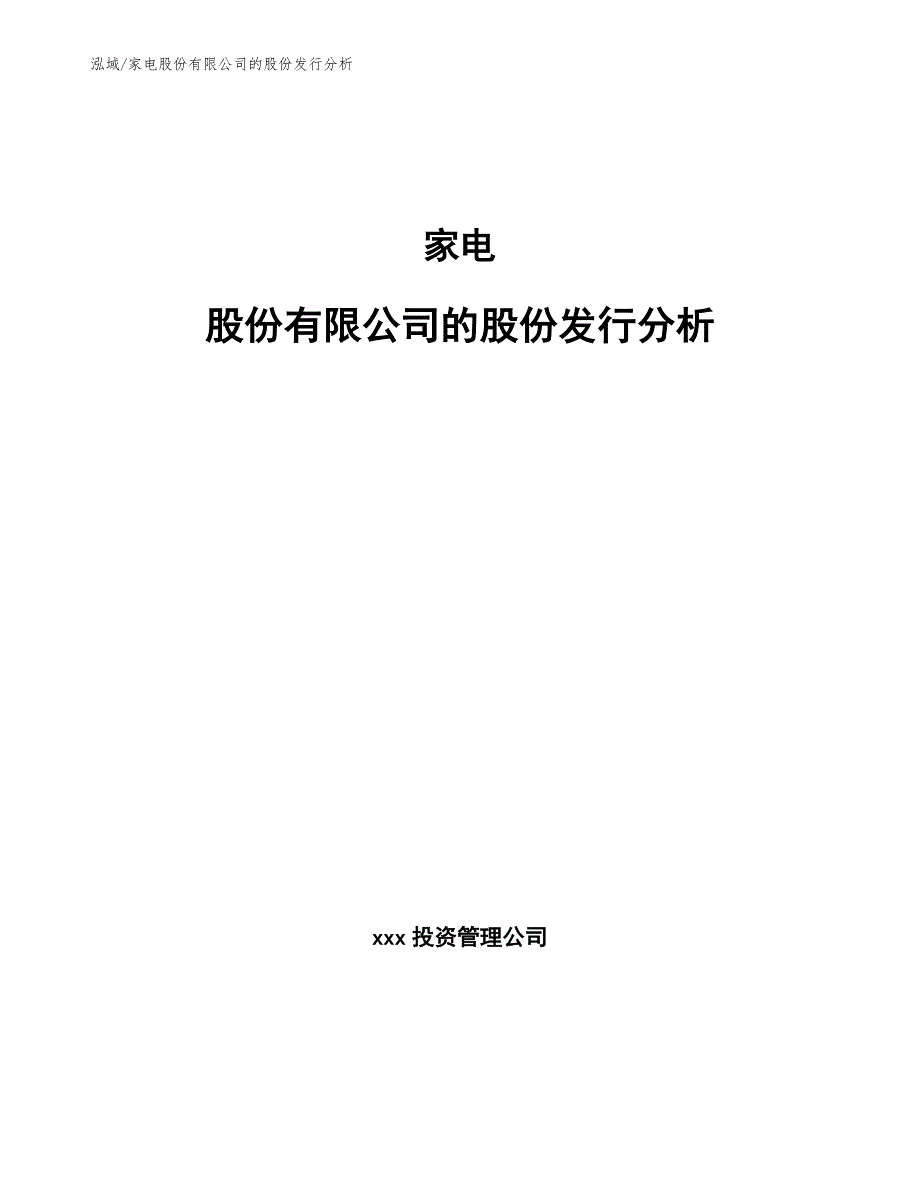 泓域/家电股份有限公司的股份发行分析

家电

股份有限公司的股份发行分析

xxx 投资管理公司